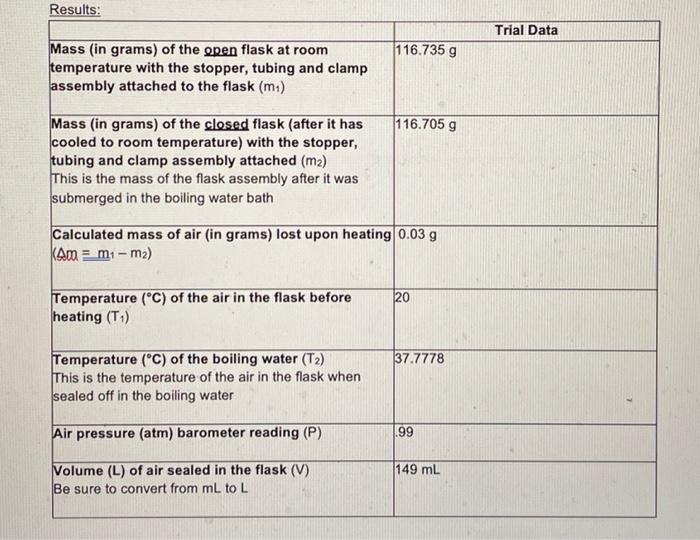 Results:

| | Trial Data |
|---|---|
| Mass (in grams) of the open flask at room temperature with the stopper, tubing and clamp assembly attached to the flask ($m_1$) | 116.735 g |
| Mass (in grams) of the closed flask (after it has cooled to room temperature) with the stopper, tubing and clamp assembly attached ($m_2$) This is the mass of the flask assembly after it was submerged in the boiling water bath | 116.705 g |
| Calculated mass of air (in grams) lost upon heating ($\Delta m = m_1 - m_2$) | 0.03 g |
| Temperature (°C) of the air in the flask before heating ($T_1$) | 20 |
| Temperature (°C) of the boiling water ($T_2$) This is the temperature of the air in the flask when sealed off in the boiling water | 37.7778 |
| Air pressure (atm) barometer reading (P) | .99 |
| Volume (L) of air sealed in the flask (V) Be sure to convert from mL to L | 149 mL |